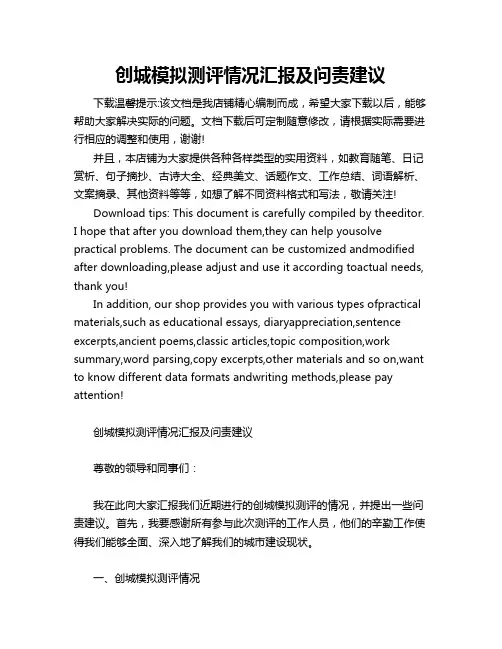 创城模拟测评情况汇报及问责建议

下载温馨提示:该文档是我店铺精心编制而成，希望大家下载以后，能够帮助大家解决实际的问题。文档下载后可定制随意修改，请根据实际需要进行相应的调整和使用，谢谢!

并且，本店铺为大家提供各种各样类型的实用资料，如教育随笔、日记赏析、句子摘抄、古诗大全、经典美文、话题作文、工作总结、词语解析、文案摘录、其他资料等等，如想了解不同资料格式和写法，敬请关注!

Download tips: This document is carefully compiled by theeditor. I hope that after you download them,they can help yousolve practical problems. The document can be customized andmodified after downloading,please adjust and use it according toactual needs, thank you!

In addition, our shop provides you with various types ofpractical materials,such as educational essays, diaryappreciation,sentence excerpts,ancient poems,classic articles,topic composition,work summary,word parsing,copy excerpts,other materials and so on,want to know different data formats andwriting methods,please pay attention!

创城模拟测评情况汇报及问责建议

尊敬的领导和同事们：

我在此向大家汇报我们近期进行的创城模拟测评的情况，并提出一些问责建议。首先，我要感谢所有参与此次测评的工作人员，他们的辛勤工作使得我们能够全面、深入地了解我们的城市建设现状。

一、创城模拟测评情况